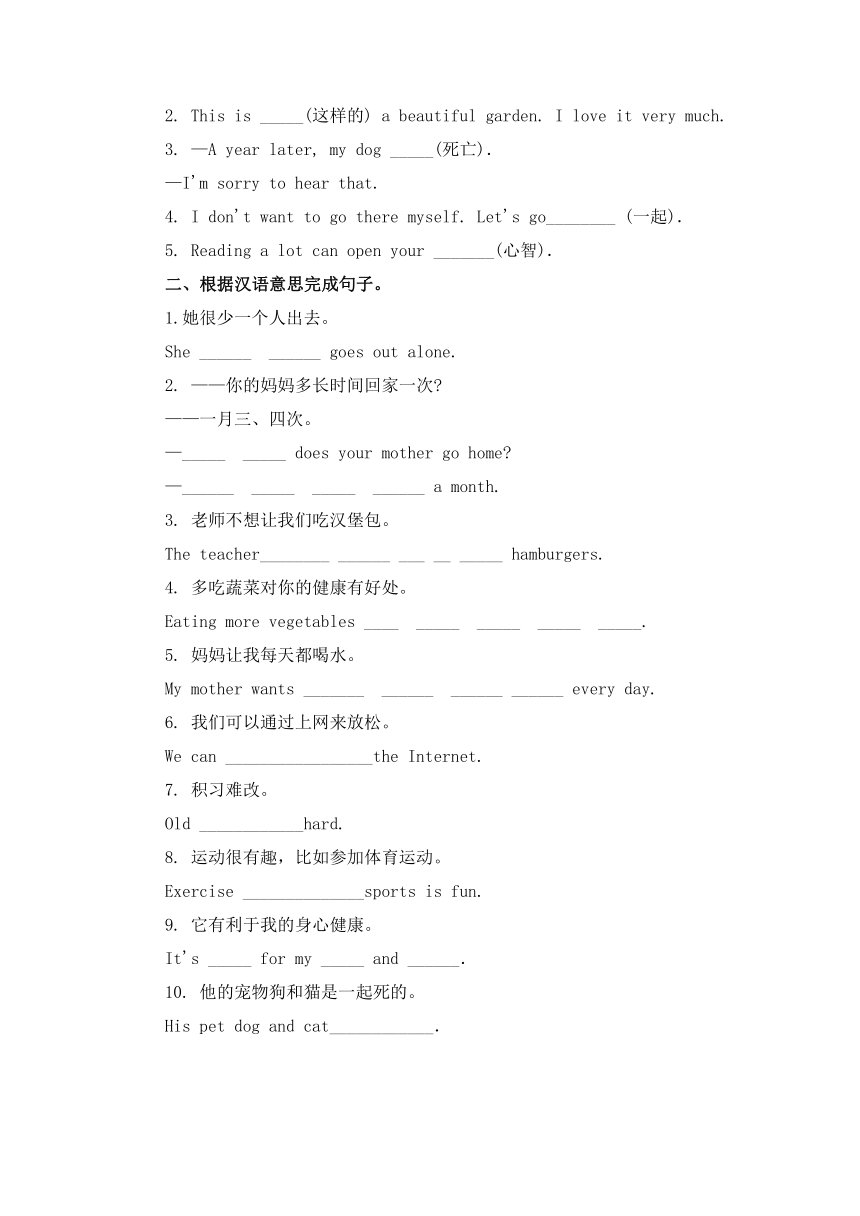 2. This is _____(这样的) a beautiful garden. I love it very much.
3. —A year later, my dog _____(死亡).
—I'm sorry to hear that.
4. I don't want to go there myself. Let's go________ (一起).
5. Reading a lot can open your _______(心智).
二、根据汉语意思完成句子。
1.她很少一个人出去。
She ______ ______ goes out alone.
2. ——你的妈妈多长时间回家一次?
——一月三、四次。
—_____ _____ does your mother go home?
—______ _____ _____ ______ a month.
3. 老师不想让我们吃汉堡包。
The teacher________ ______ ___ __ _____ hamburgers.
4. 多吃蔬菜对你的健康有好处。
Eating more vegetables ____ _____ _____ _____ _____.
5. 妈妈让我每天都喝水。
My mother wants _______ ______ ______ ______ every day.
6. 我们可以通过上网来放松。
We can _________________the Internet.
7. 积习难改。
Old ____________hard.
8. 运动很有趣，比如参加体育运动。
Exercise ______________sports is fun.
9. 它有利于我的身心健康。
It's _____ for my _____ and ______.
10. 他的宠物狗和猫是一起死的。
His pet dog and cat____________.